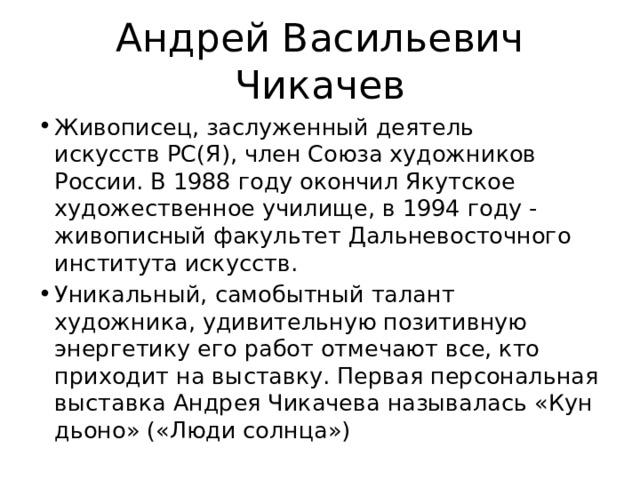 Андрей Васильевич Чикачев

• Живописец, заслуженный деятель искусств РС(Я), член Союза художников России. В 1988 году окончил Якутское художественное училище, в 1994 году - живописный факультет Дальневосточного института искусств.

• Уникальный, самобытный талант художника, удивительную позитивную энергетику его работ отмечают все, кто приходит на выставку. Первая персональная выставка Андрея Чикачева называлась «Кун дьоно» («Люди солнца»)